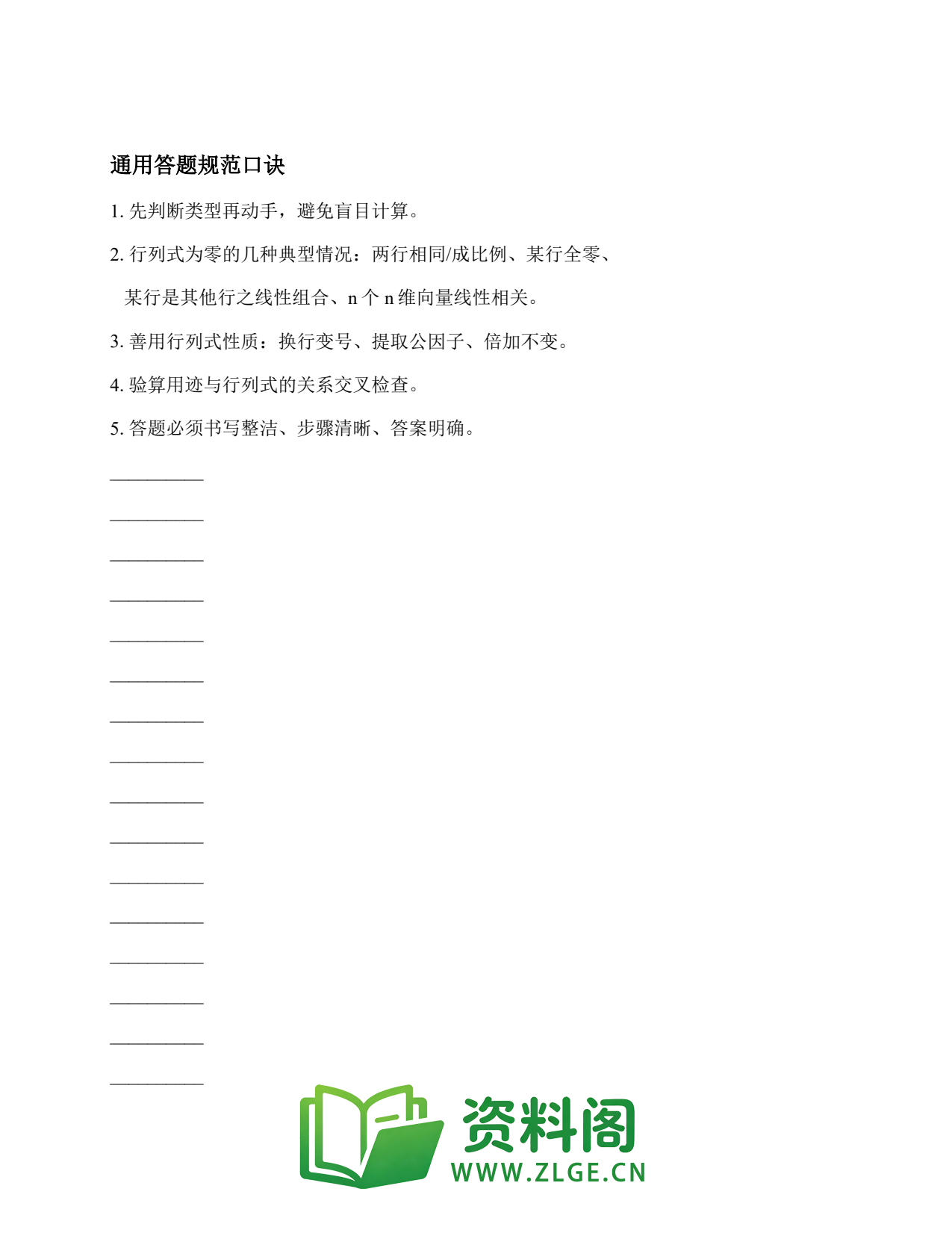 通用答题规范口诀

1. 先判断类型再动手，避免盲目计算。

2. 行列式为零的几种典型情况：两行相同/成比例、某行全零、某行是其他行之线性组合、n 个 n 维向量线性相关。

3. 善用行列式性质：换行变号、提取公因子、倍加不变。

4. 验算用迹与行列式的关系交叉检查。

5. 答题必须书写整洁、步骤清晰、答案明确。

__________

__________

__________

__________

__________

__________

__________

__________

__________

__________

__________

__________

__________

__________

__________

__________

资料阁
WWW.ZLGE.CN